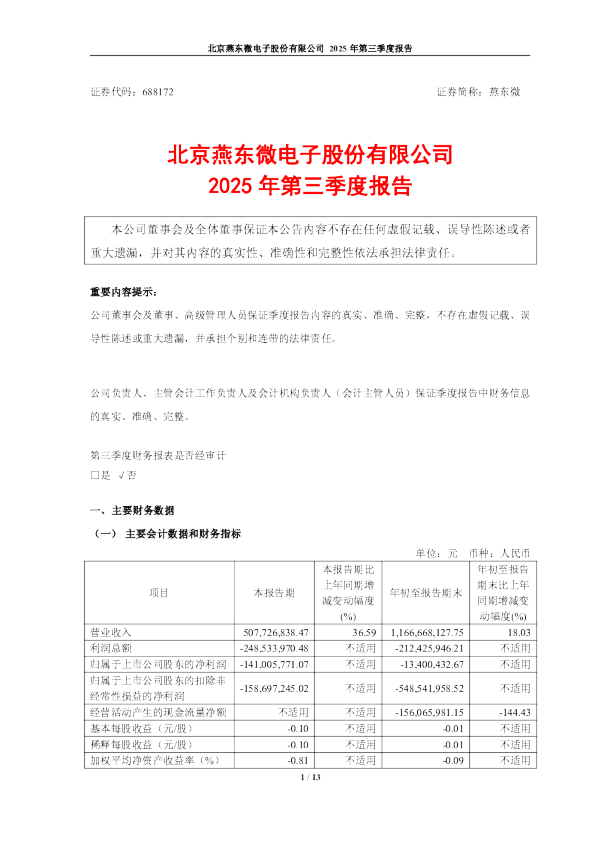 北京燕东微电子股份有限公司 2025 年第三季度报告

证券代码：688172 证券简称：燕东微

北京燕东微电子股份有限公司
2025 年第三季度报告

本公司董事会及全体董事保证本公告内容不存在任何虚假记载、误导性陈述或者重大遗漏，并对其内容的真实性、准确性和完整性依法承担法律责任。

重要内容提示：

公司董事会及董事、高级管理人员保证季度报告内容的真实、准确、完整，不存在虚假记载、误导性陈述或重大遗漏，并承担个别和连带的法律责任。

公司负责人、主管会计工作负责人及会计机构负责人（会计主管人员）保证季度报告中财务信息的真实、准确、完整。

第三季度财务报表是否经审计
□是 √否

一、主要财务数据

（一） 主要会计数据和财务指标

单位：元 币种：人民币

| 项目 | 本报告期 | 本报告期比上年同期增减变动幅度(%) | 年初至报告期末 | 年初至报告期末比上年同期增减变动幅度(%) |
|---|---|---|---|---|
| 营业收入 | 507,726,838.47 | 36.59 | 1,166,668,127.75 | 18.03 |
| 利润总额 | -248,533,970.48 | 不适用 | -212,425,946.21 | 不适用 |
| 归属于上市公司股东的净利润 | -141,005,771.07 | 不适用 | -13,400,432.67 | 不适用 |
| 归属于上市公司股东的扣除非经常性损益的净利润 | -158,697,245.02 | 不适用 | -548,541,958.52 | 不适用 |
| 经营活动产生的现金流量净额 | 不适用 | 不适用 | -156,065,981.15 | -144.43 |
| 基本每股收益（元/股） | -0.10 | 不适用 | -0.01 | 不适用 |
| 稀释每股收益（元/股） | -0.10 | 不适用 | -0.01 | 不适用 |
| 加权平均净资产收益率（%） | -0.81 | 不适用 | -0.09 | 不适用 |

1 / 13